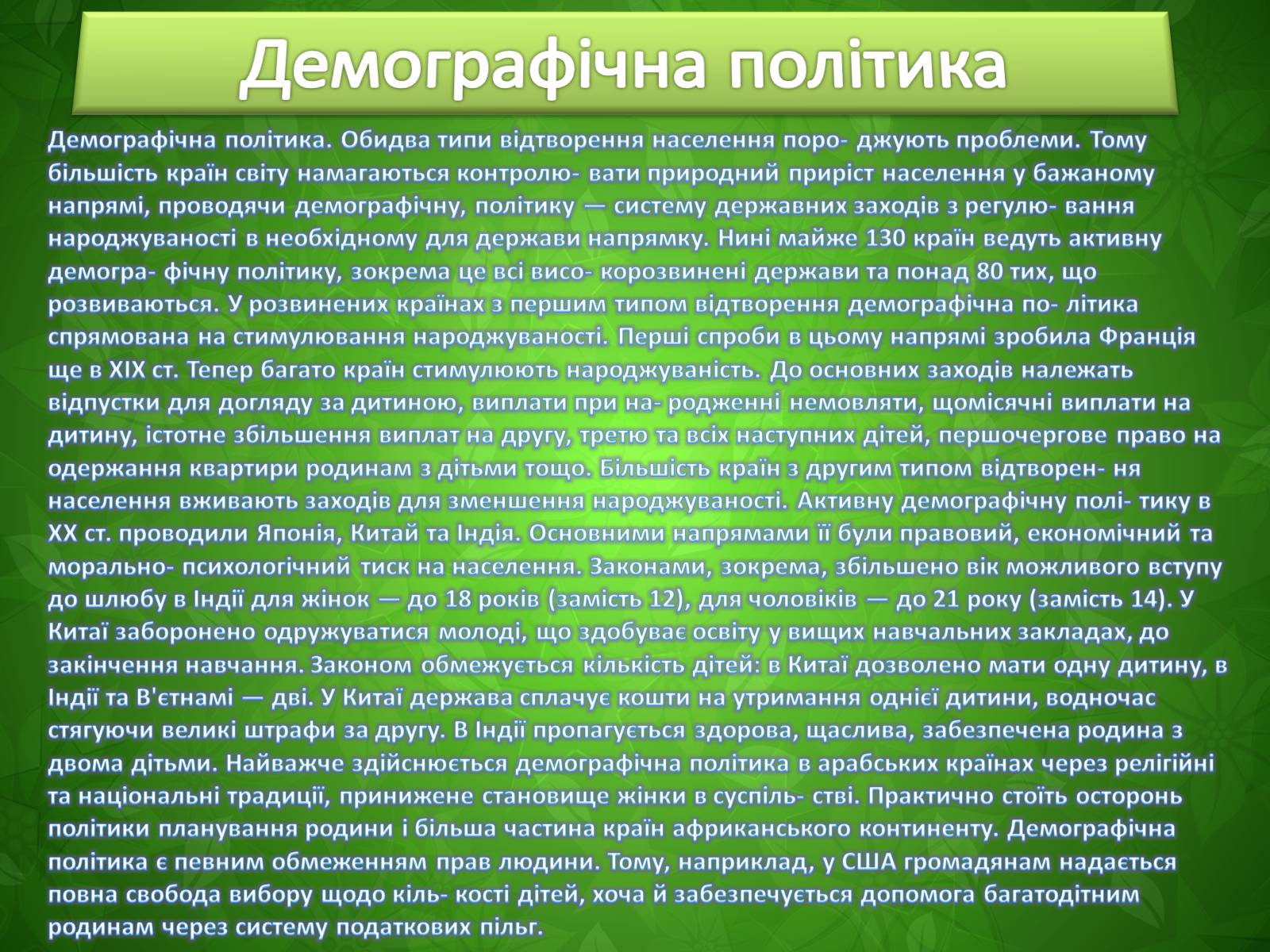 Демографічна політика

Демографічна політика. Обидва типи відтворення населення поро- джують проблеми. Тому більшість країн світу намагаються контролю- вати природний приріст населення у бажаному напрямі, проводячи демографічну, політику — систему державних заходів з регулю- вання народжуваності в необхідному для держави напрямку. Нині майже 130 країн ведуть активну демогра- фічну політику, зокрема це всі висо- корозвинені держави та понад 80 тих, що розвиваються. У розвинених країнах з першим типом відтворення демографічна по- літика спрямована на стимулювання народжуваності. Перші спроби в цьому напрямі зробила Франція ще в XIX ст. Тепер багато країн стимулюють народжуваність. До основних заходів належать відпустки для догляду за дитиною, виплати при на- родженні немовляти, щомісячні виплати на дитину, істотне збільшення виплат на другу, третю та всіх наступних дітей, першочергове право на одержання квартири родинам з дітьми тощо. Більшість країн з другим типом відтворен- ня населення вживають заходів для зменшення народжуваності. Активну демографічну полі- тику в XX ст. проводили Японія, Китай та Індія. Основними напрямами її були правовий, економічний та морально- психологічний тиск на населення. Законами, зокрема, збільшено вік можливого вступу до шлюбу в Індії для жінок — до 18 років (замість 12), для чоловіків — до 21 року (замість 14). У Китаї заборонено одружуватися молоді, що здобуває освіту у вищих навчальних закладах, до закінчення навчання. Законом обмежується кількість дітей: в Китаї дозволено мати одну дитину, в Індії та В'єтнамі — дві. У Китаї держава сплачує кошти на утримання однієї дитини, водночас стягуючи великі штрафи за другу. В Індії пропагується здорова, щаслива, забезпечена родина з двома дітьми. Найважче здійснюється демографічна політика в арабських країнах через релігійні та національні традиції, принижене становище жінки в суспіль- стві. Практично стоїть осторонь політики планування родини і більша частина країн африканського континенту. Демографічна політика є певним обмеженням прав людини. Тому, наприклад, у США громадянам надається повна свобода вибору щодо кіль- кості дітей, хоча й забезпечується допомога багатодітним родинам через систему податкових пільг.